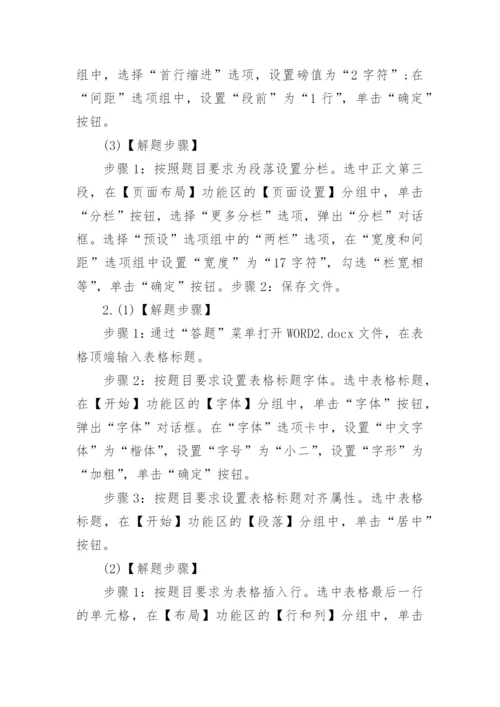 组中，选择“首行缩进”选项，设置磅值为“2 字符”；在“间距”选项组中，设置“段前”为“1 行”，单击“确定”按钮。

(3)【解题步骤】

步骤 1：按照题目要求为段落设置分栏。选中正文第三段，在【页面布局】功能区的【页面设置】分组中，单击“分栏”按钮，选择“更多分栏”选项，弹出“分栏”对话框。选择“预设”选项组中的“两栏”选项，在“宽度和间距”选项组中设置“宽度”为“17 字符”，勾选“栏宽相等”，单击“确定”按钮。步骤 2：保存文件。

2.(1)【解题步骤】

步骤 1：通过“答题”菜单打开 WORD2.docx 文件，在表格顶端输入表格标题。

步骤 2：按题目要求设置表格标题字体。选中表格标题，在【开始】功能区的【字体】分组中，单击“字体”按钮，弹出“字体”对话框。在“字体”选项卡中，设置“中文字体”为“楷体”，设置“字号”为“小二”，设置“字形”为“加粗”，单击“确定”按钮。

步骤 3：按题目要求设置表格标题对齐属性。选中表格标题，在【开始】功能区的【段落】分组中，单击“居中”按钮。

(2)【解题步骤】

步骤 1：按题目要求为表格插入行。选中表格最后一行的单元格，在【布局】功能区的【行和列】分组中，单击